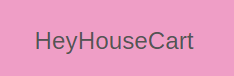 HeyHouseCart